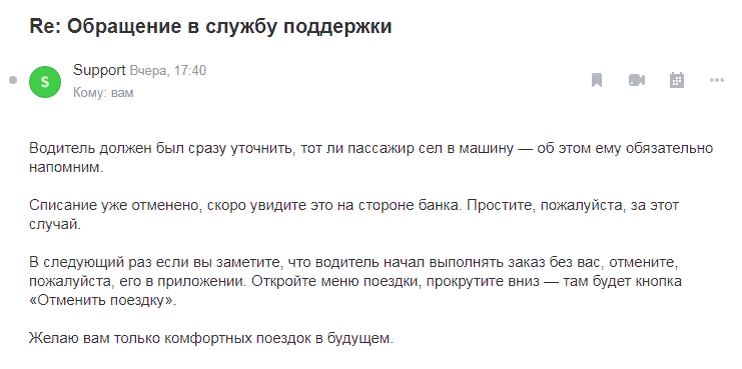 Re: Обращение в службу поддержки

S

Support Вчера, 17:40
Кому: вам

Водитель должен был сразу уточнить, тот ли пассажир сел в машину — об этом ему обязательно напомним.

Списание уже отменено, скоро увидите это на стороне банка. Простите, пожалуйста, за этот случай.

В следующий раз если вы заметите, что водитель начал выполнять заказ без вас, отмените, пожалуйста, его в приложении. Откройте меню поездки, прокрутите вниз — там будет кнопка «Отменить поездку».

Желаю вам только комфортных поездок в будущем.